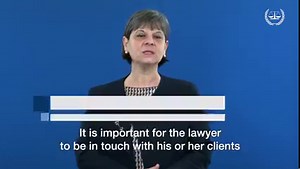 It is important for the lawyer
to be in touch with his or her clients